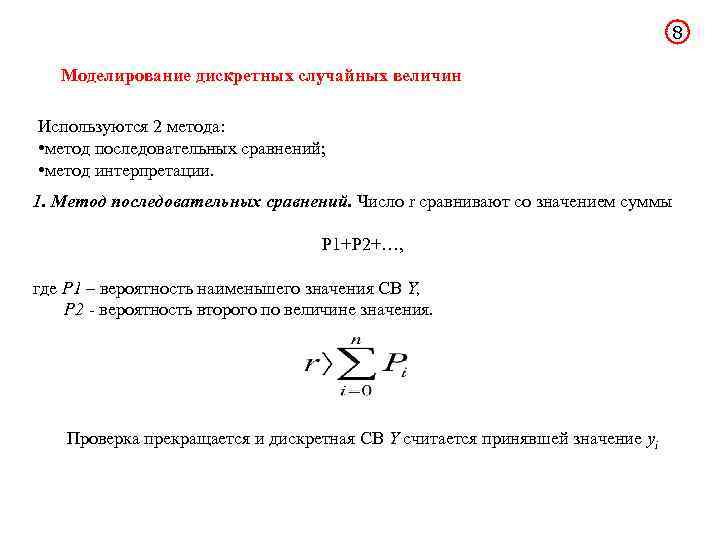 8

Моделирование дискретных случайных величин

Используются 2 метода:
•метод последовательных сравнений;
•метод интерпретации.

1. Метод последовательных сравнений. Число r сравнивают со значением суммы

P1+P2+…,

где P1 – вероятность наименьшего значения СВ Y,
P2 - вероятность второго по величине значения.

$r \rangle \sum_{i-0}^{n} P_i$

Проверка прекращается и дискретная СВ Y считается принявшей значение $y_i$